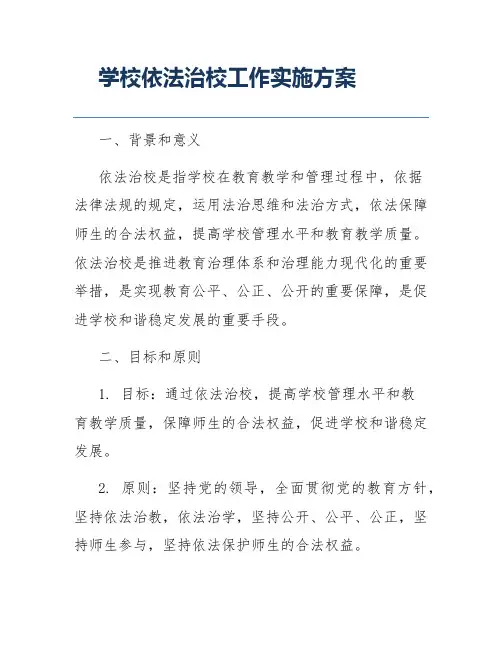 学校依法治校工作实施方案

一、背景和意义

依法治校是指学校在教育教学和管理过程中，依据法律法规的规定，运用法治思维和法治方式，依法保障师生的合法权益，提高学校管理水平和教育教学质量。依法治校是推进教育治理体系和治理能力现代化的重要举措，是实现教育公平、公正、公开的重要保障，是促进学校和谐稳定发展的重要手段。

二、目标和原则

1. 目标：通过依法治校，提高学校管理水平和教育教学质量，保障师生的合法权益，促进学校和谐稳定发展。

2. 原则：坚持党的领导，全面贯彻党的教育方针，坚持依法治教，依法治学，坚持公开、公平、公正，坚持师生参与，坚持依法保护师生的合法权益。